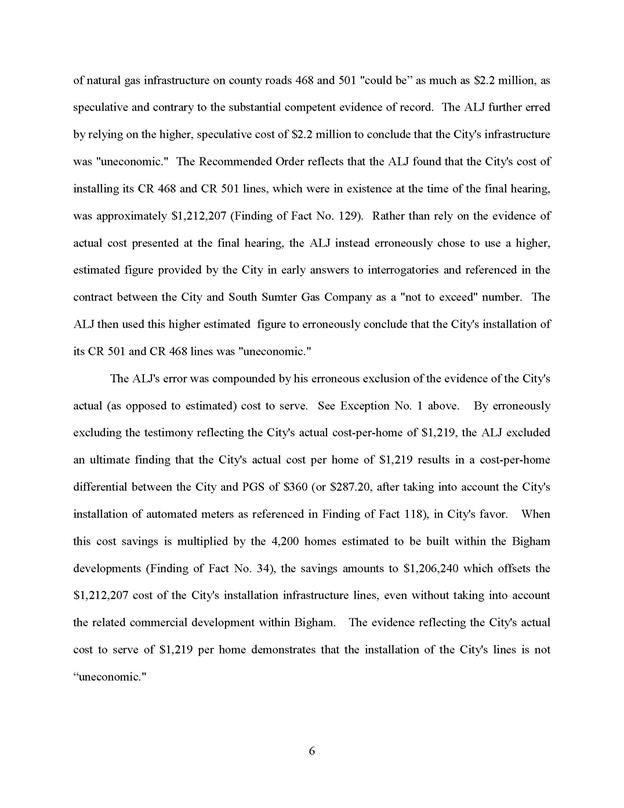 of natural gas infrastructure on county roads 468 and 501 "could be" as much as \$2.2 million, as speculative and contrary to the substantial competent evidence of record. The ALJ further erred by relying on the higher, speculative cost of \$2.2 million to conclude that the City's infrastructure was "uneconomic." The Recommended Order reflects that the ALJ found that the City's cost of installing its CR 468 and CR 501 lines, which were in existence at the time of the final hearing, was approximately \$1,212,207 (Finding of Fact No. 129). Rather than rely on the evidence of actual cost presented at the final hearing, the ALJ instead erroneously chose to use a higher, estimated figure provided by the City in early answers to interrogatories and referenced in the contract between the City and South Sumter Gas Company as a "not to exceed" number. The ALJ then used this higher estimated figure to erroneously conclude that the City's installation of its CR 501 and CR 468 lines was "uneconomic."

The ALJ's error was compounded by his erroneous exclusion of the evidence of the City's actual (as opposed to estimated) cost to serve. See Exception No. 1 above. By erroneously excluding the testimony reflecting the City's actual cost-per-home of \$1,219, the ALJ excluded an ultimate finding that the City's actual cost per home of \$1,219 results in a cost-per-home differential between the City and PGS of \$360 (or \$287.20, after taking into account the City's installation of automated meters as referenced in Finding of Fact 118), in City's favor. When this cost savings is multiplied by the 4,200 homes estimated to be built within the Bigham developments (Finding of Fact No. 34), the savings amounts to \$1,206,240 which offsets the \$1,212,207 cost of the City's installation infrastructure lines, even without taking into account the related commercial development within Bigham. The evidence reflecting the City's actual cost to serve of \$1,219 per home demonstrates that the installation of the City's lines is not "uneconomic."

6